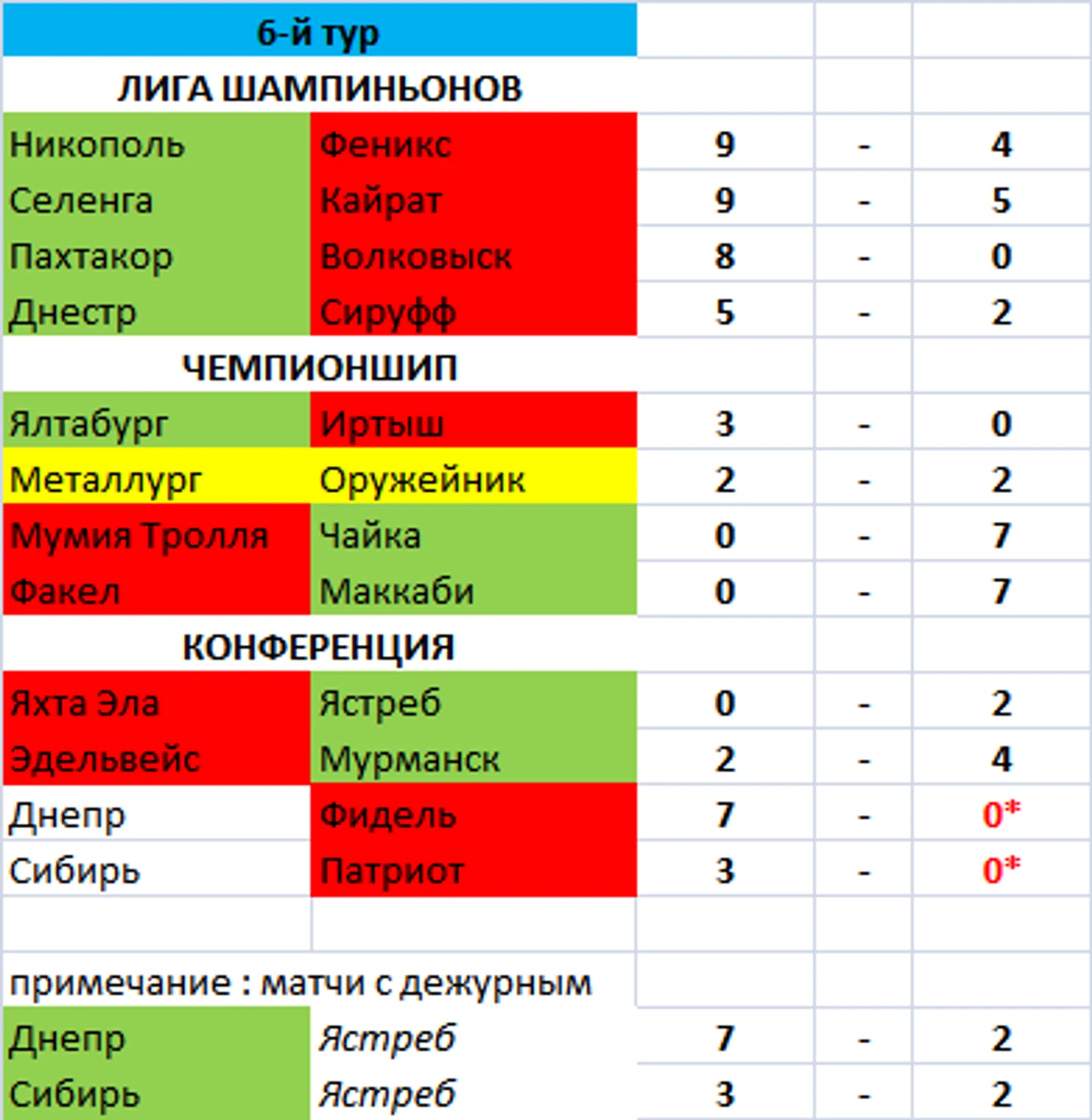 | 6-й тур | | | | |
|---|---|---|---|---|
| ЛИГА ШАМПИНЬОНОВ | | | | |
| Никополь | Феникс | 9 | - | 4 |
| Селенга | Кайрат | 9 | - | 5 |
| Пахтакор | Волковыск | 8 | - | 0 |
| Днестр | Сируфф | 5 | - | 2 |
| ЧЕМПИОНШИП | | | | |
| Ялтабург | Иртыш | 3 | - | 0 |
| Металлург | Оружейник | 2 | - | 2 |
| Мумия Тролля | Чайка | 0 | - | 7 |
| Факел | Маккаби | 0 | - | 7 |
| КОНФЕРЕНЦИЯ | | | | |
| Яхта Эла | Ястреб | 0 | - | 2 |
| Эдельвейс | Мурманск | 2 | - | 4 |
| Днепр | Фидель | 7 | - | 0* |
| Сибирь | Патриот | 3 | - | 0* |
| | | | | |
| примечание : матчи с дежурным | | | | |
| Днепр | Ястреб | 7 | - | 2 |
| Сибирь | Ястреб | 3 | - | 2 |